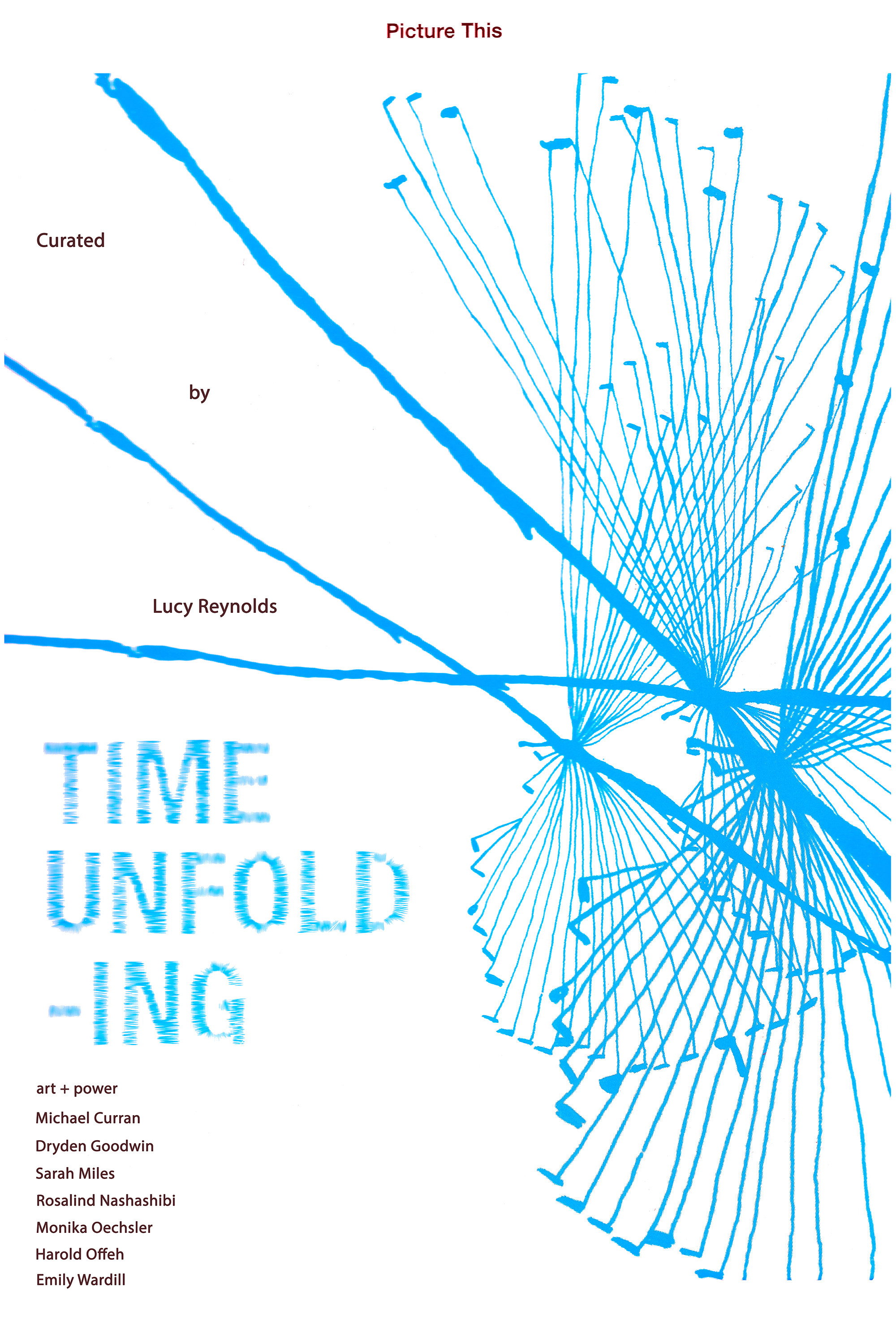 Picture This

Curated

by

Lucy Reynolds

TIME
UNFOLD
-ING

art + power
Michael Curran
Dryden Goodwin
Sarah Miles
Rosalind Nashashibi
Monika Oechsler
Harold Offeh
Emily Wardill